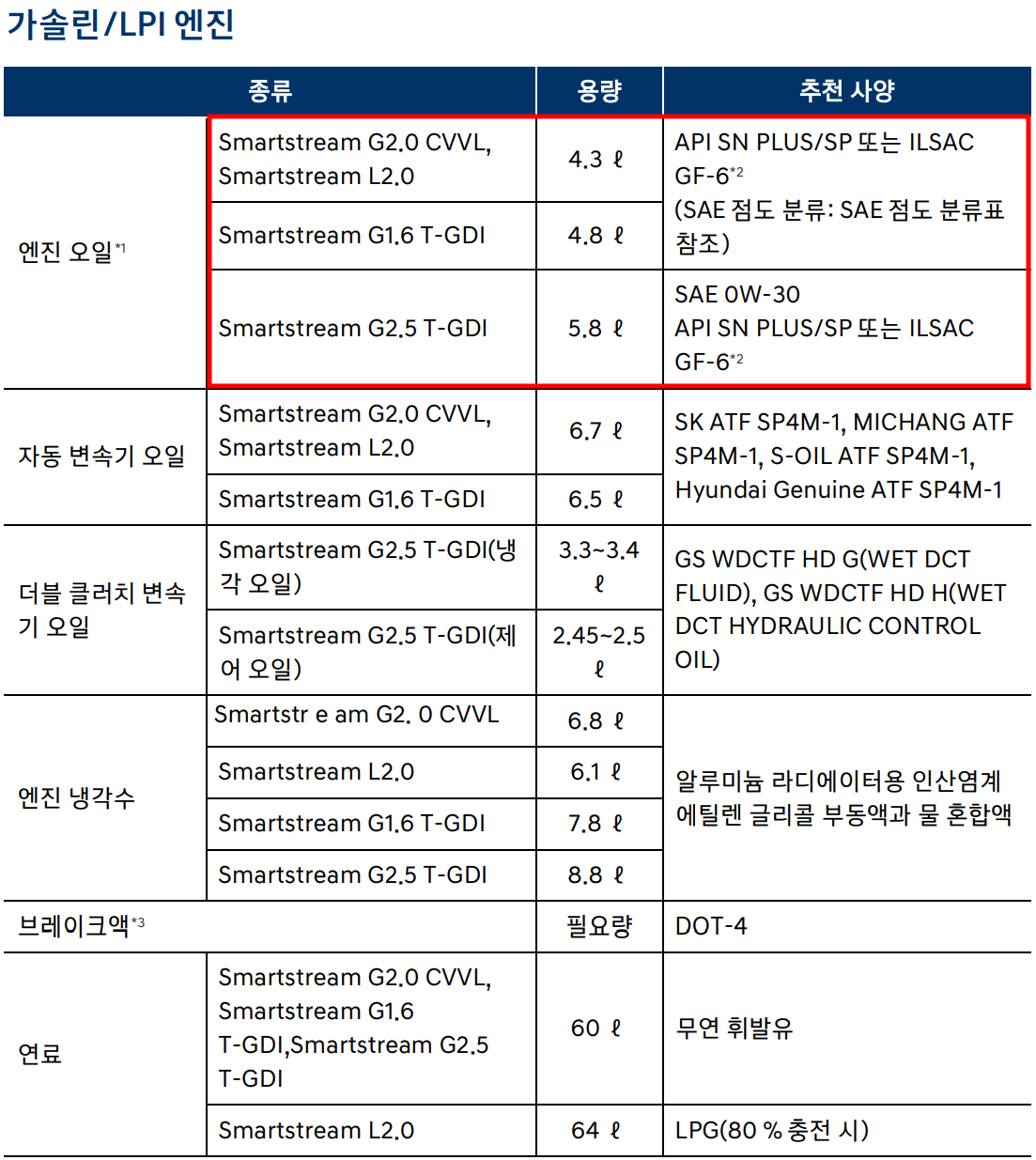 가솔린/LPI 엔진

| 종류 | | 용량 | 추천 사양 |
|---|---|---|---|
| 엔진 오일$^{*1}$ | Smartstream G2.0 CVVL, Smartstream L2.0 | 4.3 ℓ | API SN PLUS/SP 또는 ILSAC GF-6$^{*2}$ (SAE 점도 분류: SAE 점도 분류표 참조) |
| | Smartstream G1.6 T-GDI | 4.8 ℓ | |
| | Smartstream G2.5 T-GDI | 5.8 ℓ | SAE 0W-30 API SN PLUS/SP 또는 ILSAC GF-6$^{*2}$ |
| 자동 변속기 오일 | Smartstream G2.0 CVVL, Smartstream L2.0 | 6.7 ℓ | SK ATF SP4M-1, MICHANG ATF SP4M-1, S-OIL ATF SP4M-1, Hyundai Genuine ATF SP4M-1 |
| | Smartstream G1.6 T-GDI | 6.5 ℓ | |
| 더블 클러치 변속기 오일 | Smartstream G2.5 T-GDI(냉각 오일) | 3.3~3.4 ℓ | GS WDCTF HD G(WET DCT FLUID), GS WDCTF HD H(WET DCT HYDRAULIC CONTROL OIL) |
| | Smartstream G2.5 T-GDI(제어 오일) | 2.45~2.5 ℓ | |
| 엔진 냉각수 | Smartstr e am G2. 0 CVVL | 6.8 ℓ | 알루미늄 라디에이터용 인산염계 에틸렌 글리콜 부동액과 물 혼합액 |
| | Smartstream L2.0 | 6.1 ℓ | |
| | Smartstream G1.6 T-GDI | 7.8 ℓ | |
| | Smartstream G2.5 T-GDI | 8.8 ℓ | |
| 브레이크액$^{*3}$ | | 필요량 | DOT-4 |
| 연료 | Smartstream G2.0 CVVL, Smartstream G1.6 T-GDI,Smartstream G2.5 T-GDI | 60 ℓ | 무연 휘발유 |
| | Smartstream L2.0 | 64 ℓ | LPG(80 % 충전 시) |